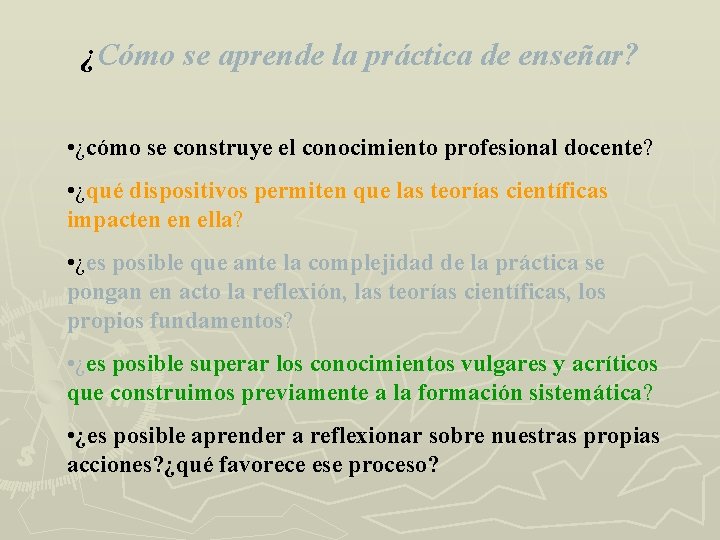 ¿Cómo se aprende la práctica de enseñar?

•¿cómo se construye el conocimiento profesional docente?

•¿qué dispositivos permiten que las teorías científicas impacten en ella?

•¿es posible que ante la complejidad de la práctica se pongan en acto la reflexión, las teorías científicas, los propios fundamentos?

•¿es posible superar los conocimientos vulgares y acríticos que construimos previamente a la formación sistemática?

•¿es posible aprender a reflexionar sobre nuestras propias acciones?¿qué favorece ese proceso?